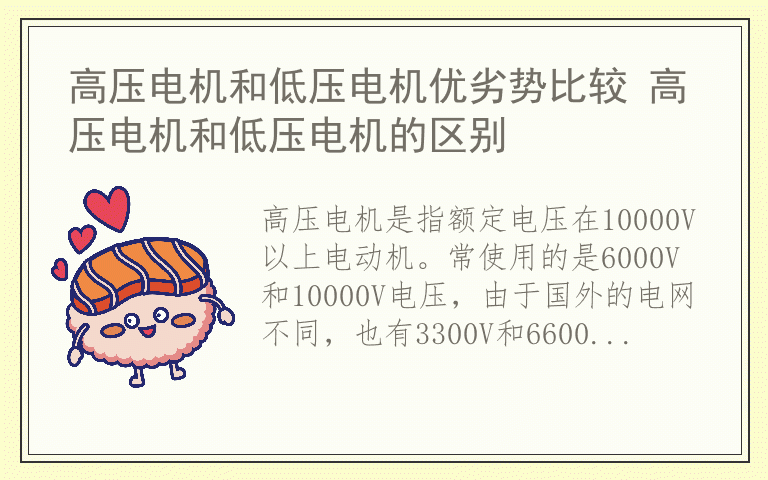 高压电机和低压电机优劣势比较 高压电机和低压电机的区别

高压电机是指额定电压在10000V以上电动机。常使用的是6000V和10000V电压，由于国外的电网不同，也有3300V和6600...